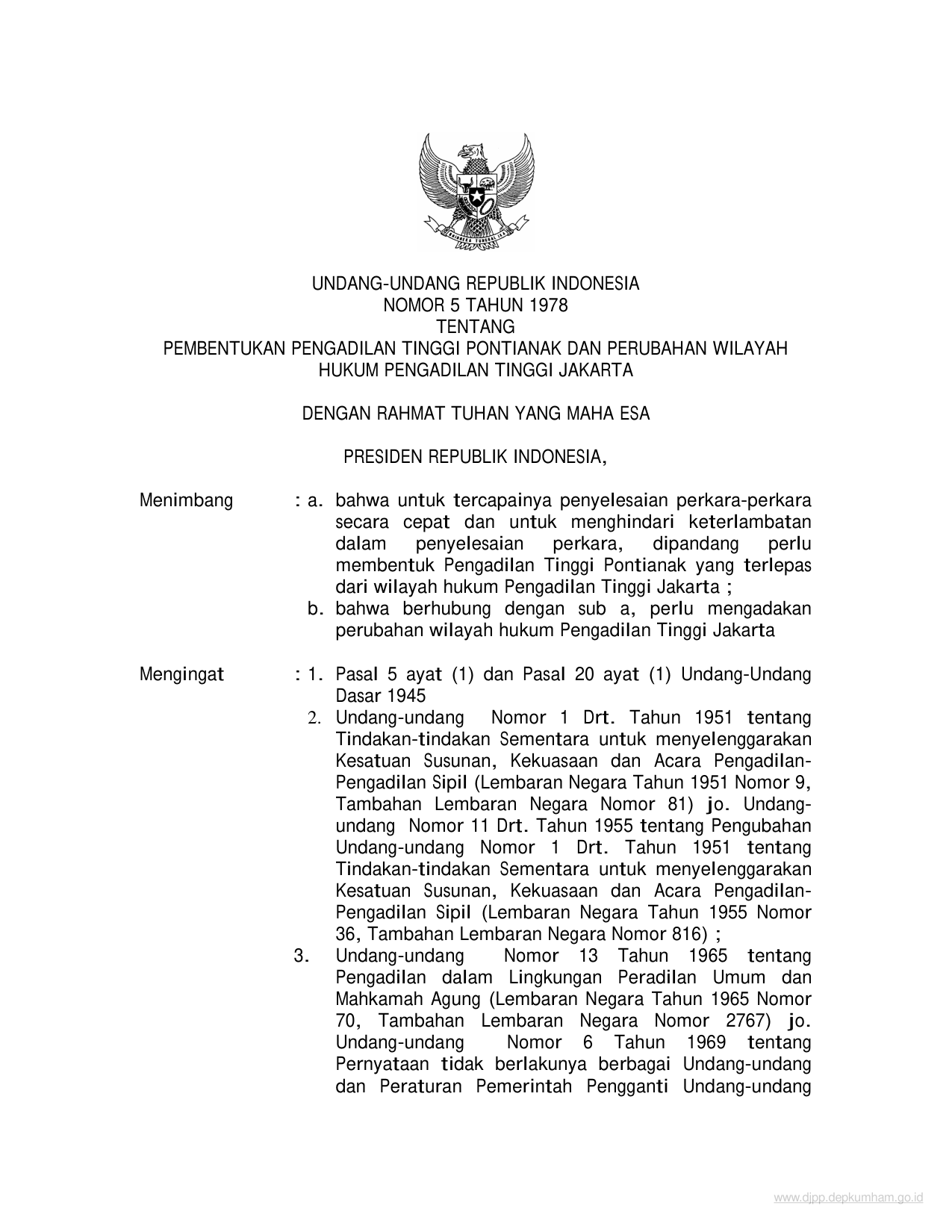 UNDANG-UNDANG REPUBLIK INDONESIA
NOMOR 5 TAHUN 1978
TENTANG
PEMBENTUKAN PENGADILAN TINGGI PONTIANAK DAN PERUBAHAN WILAYAH HUKUM PENGADILAN TINGGI JAKARTA

DENGAN RAHMAT TUHAN YANG MAHA ESA

PRESIDEN REPUBLIK INDONESIA,

Menimbang : a. bahwa untuk tercapainya penyelesaian perkara-perkara secara cepat dan untuk menghindari keterlambatan dalam penyelesaian perkara, dipandang perlu membentuk Pengadilan Tinggi Pontianak yang terlepas dari wilayah hukum Pengadilan Tinggi Jakarta ;
b. bahwa berhubung dengan sub a, perlu mengadakan perubahan wilayah hukum Pengadilan Tinggi Jakarta

Mengingat : 1. Pasal 5 ayat (1) dan Pasal 20 ayat (1) Undang-Undang Dasar 1945
2. Undang-undang Nomor 1 Drt. Tahun 1951 tentang Tindakan-tindakan Sementara untuk menyelenggarakan Kesatuan Susunan, Kekuasaan dan Acara Pengadilan-Pengadilan Sipil (Lembaran Negara Tahun 1951 Nomor 9, Tambahan Lembaran Negara Nomor 81) jo. Undang-undang Nomor 11 Drt. Tahun 1955 tentang Pengubahan Undang-undang Nomor 1 Drt. Tahun 1951 tentang Tindakan-tindakan Sementara untuk menyelenggarakan Kesatuan Susunan, Kekuasaan dan Acara Pengadilan-Pengadilan Sipil (Lembaran Negara Tahun 1955 Nomor 36, Tambahan Lembaran Negara Nomor 816) ;
3. Undang-undang Nomor 13 Tahun 1965 tentang Pengadilan dalam Lingkungan Peradilan Umum dan Mahkamah Agung (Lembaran Negara Tahun 1965 Nomor 70, Tambahan Lembaran Negara Nomor 2767) jo. Undang-undang Nomor 6 Tahun 1969 tentang Pernyataan tidak berlakunya berbagai Undang-undang dan Peraturan Pemerintah Pengganti Undang-undang

www.djpp.depkumham.go.id